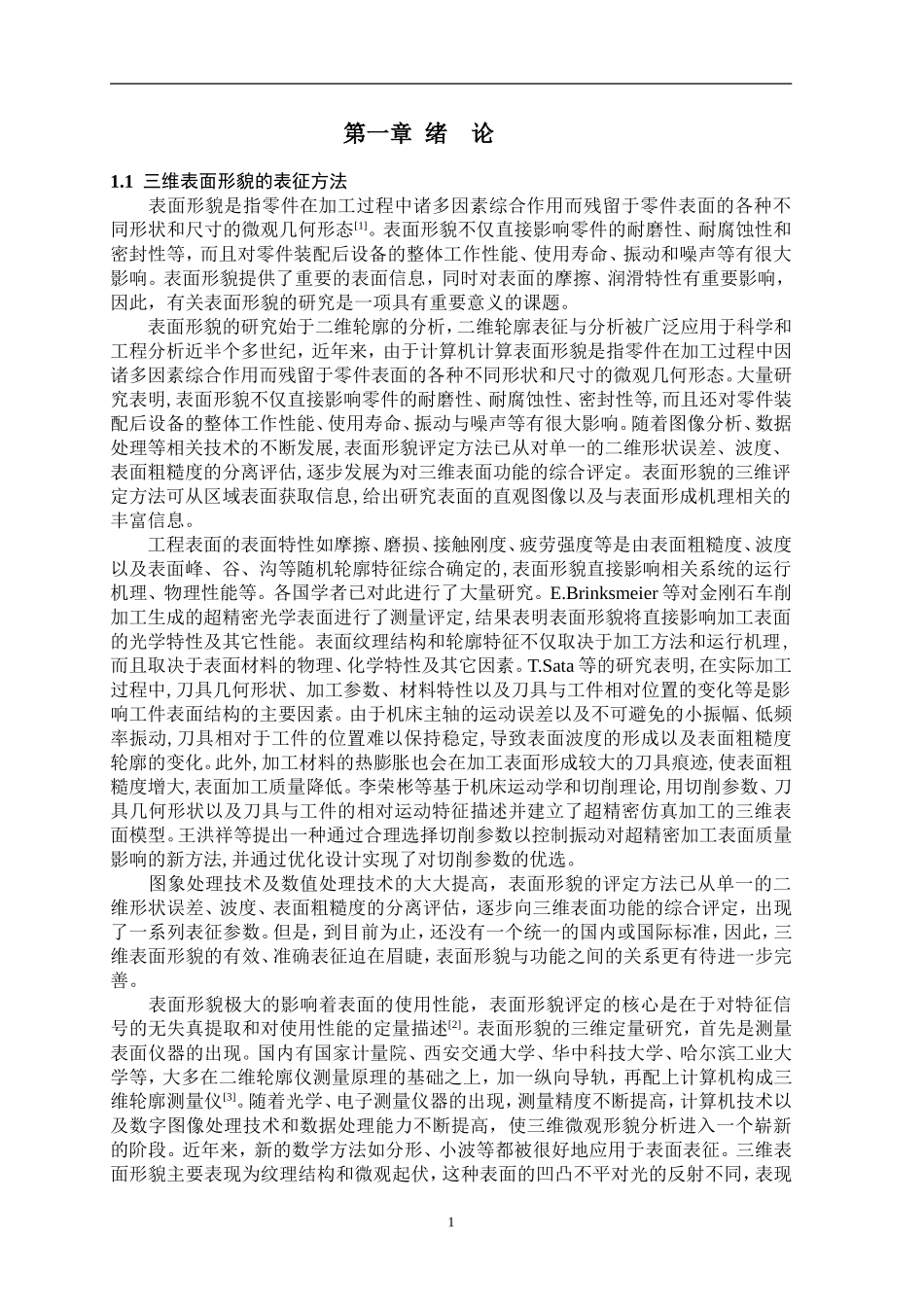 第一章 绪 论

1.1 三维表面形貌的表征方法

表面形貌是指零件在加工过程中诸多因素综合作用而残留于零件表面的各种不同形状和尺寸的微观几何形态[1]。表面形貌不仅直接影响零件的耐磨性、耐腐蚀性和密封性等，而且对零件装配后设备的整体工作性能、使用寿命、振动和噪声等有很大影响。表面形貌提供了重要的表面信息，同时对表面的摩擦、润滑特性有重要影响，因此，有关表面形貌的研究是一项具有重要意义的课题。

表面形貌的研究始于二维轮廓的分析，二维轮廓表征与分析被广泛应用于科学和工程分析近半个多世纪，近年来，由于计算机计算表面形貌是指零件在加工过程中因诸多因素综合作用而残留于零件表面的各种不同形状和尺寸的微观几何形态。大量研究表明，表面形貌不仅直接影响零件的耐磨性、耐腐蚀性、密封性等，而且还对零件装配后设备的整体工作性能、使用寿命、振动与噪声等有很大影响。随着图像分析、数据处理等相关技术的不断发展，表面形貌评定方法已从对单一的二维形状误差、波度、表面粗糙度的分离评估，逐步发展为对三维表面功能的综合评定。表面形貌的三维评定方法可从区域表面获取信息，给出研究表面的直观图像以及与表面形成机理相关的丰富信息。

工程表面的表面特性如摩擦、磨损、接触刚度、疲劳强度等是由表面粗糙度、波度以及表面峰、谷、沟等随机轮廓特征综合确定的，表面形貌直接影响相关系统的运行机理、物理性能等。各国学者已对此进行了大量研究。E.Brinksmeier 等对金刚石车削加工生成的超精密光学表面进行了测量评定，结果表明表面形貌将直接影响加工表面的光学特性及其它性能。表面纹理结构和轮廓特征不仅取决于加工方法和运行机理，而且取决于表面材料的物理、化学特性及其它因素。T.Sata 等的研究表明，在实际加工过程中，刀具几何形状、加工参数、材料特性以及刀具与工件相对位置的变化等是影响工件表面结构的主要因素。由于机床主轴的运动误差以及不可避免的小振幅、低频率振动，刀具相对于工件的位置难以保持稳定，导致表面波度的形成以及表面粗糙度轮廓的变化。此外，加工材料的热膨胀也会在加工表面形成较大的刀具痕迹，使表面粗糙度增大，表面加工质量降低。李荣彬等基于机床运动学和切削理论，用切削参数、刀具几何形状以及刀具与工件的相对运动特征描述并建立了超精密仿真加工的三维表面模型。王洪祥等提出一种通过合理选择切削参数以控制振动对超精密加工表面质量影响的新方法，并通过优化设计实现了对切削参数的优选。

图象处理技术及数值处理技术的大大提高，表面形貌的评定方法已从单一的二维形状误差、波度、表面粗糙度的分离评估，逐步向三维表面功能的综合评定，出现了一系列表征参数。但是，到目前为止，还没有一个统一的国内或国际标准，因此，三维表面形貌的有效、准确表征迫在眉睫，表面形貌与功能之间的关系更有待进一步完善。

表面形貌极大的影响着表面的使用性能，表面形貌评定的核心是在于对特征信号的无失真提取和对使用性能的定量描述[2]。表面形貌的三维定量研究，首先是测量表面仪器的出现。国内有国家计量院、西安交通大学、华中科技大学、哈尔滨工业大学等，大多在二维轮廓仪测量原理的基础之上，加一纵向导轨，再配上计算机构成三维轮廓测量仪[3]。随着光学、电子测量仪器的出现，测量精度不断提高，计算机技术以及数字图像处理技术和数据处理能力不断提高，使三维微观形貌分析进入一个崭新的阶段。近年来，新的数学方法如分形、小波等都被很好地应用于表面表征。三维表面形貌主要表现为纹理结构和微观起伏，这种表面的凹凸不平对光的反射不同，表现

1